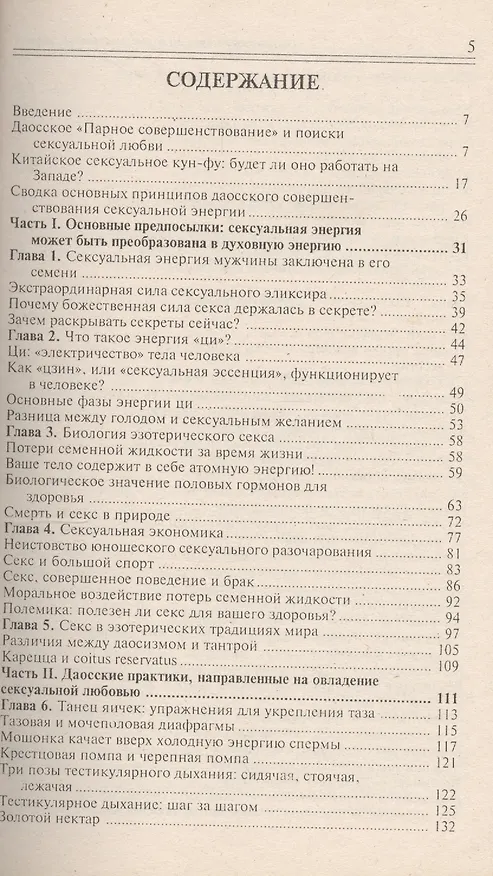 5

СОДЕРЖАНИЕ

Введение ... 7
Даосское «Парное совершенствование» и поиски сексуальной любви ... 7
Китайское сексуальное кун-фу: будет ли оно работать на Западе? ... 17
Сводка основных принципов даосского совершенствования сексуальной энергии ... 26
Часть I. Основные предпосылки: сексуальная энергия может быть преобразована в духовную энергию ... 31
Глава 1. Сексуальная энергия мужчины заключена в его семени ... 33
Экстраординарная сила сексуального эликсира ... 35
Почему божественная сила секса держалась в секрете? ... 39
Зачем раскрывать секреты сейчас? ... 42
Глава 2. Что такое энергия «ци»? ... 44
Ци: «электричество» тела человека ... 47
Как «цзин», или «сексуальная эссенция», функционирует в человеке? ... 49
Основные фазы энергии ци ... 50
Разница между голодом и сексуальным желанием ... 53
Глава 3. Биология эзотерического секса ... 58
Потери семенной жидкости за время жизни ... 58
Ваше тело содержит в себе атомную энергию! ... 59
Биологическое значение половых гормонов для здоровья ... 63
Смерть и секс в природе ... 72
Глава 4. Сексуальная экономика ... 77
Неистовство юношеского сексуального разочарования ... 81
Секс и большой спорт ... 83
Секс, совершенное поведение и брак ... 86
Моральное воздействие потерь семенной жидкости ... 92
Полемика: полезен ли секс для вашего здоровья? ... 94
Глава 5. Секс в эзотерических традициях мира ... 97
Различия между даосизмом и тантрой ... 105
Карецца и coitus reservatus ... 109
Часть II. Даосские практики, направленные на овладение сексуальной любовью ... 111
Глава 6. Танец яичек: упражнения для укрепления таза ... 113
Тазовая и мочеполовая диафрагмы ... 115
Мошонка качает вверх холодную энергию спермы ... 117
Крестцовая помпа и черепная помпа ... 121
Три позы тестикулярного дыхания: сидячая, стоячая, лежачая ... 122
Тестикулярное дыхание: шаг за шагом ... 125
Золотой нектар ... 132